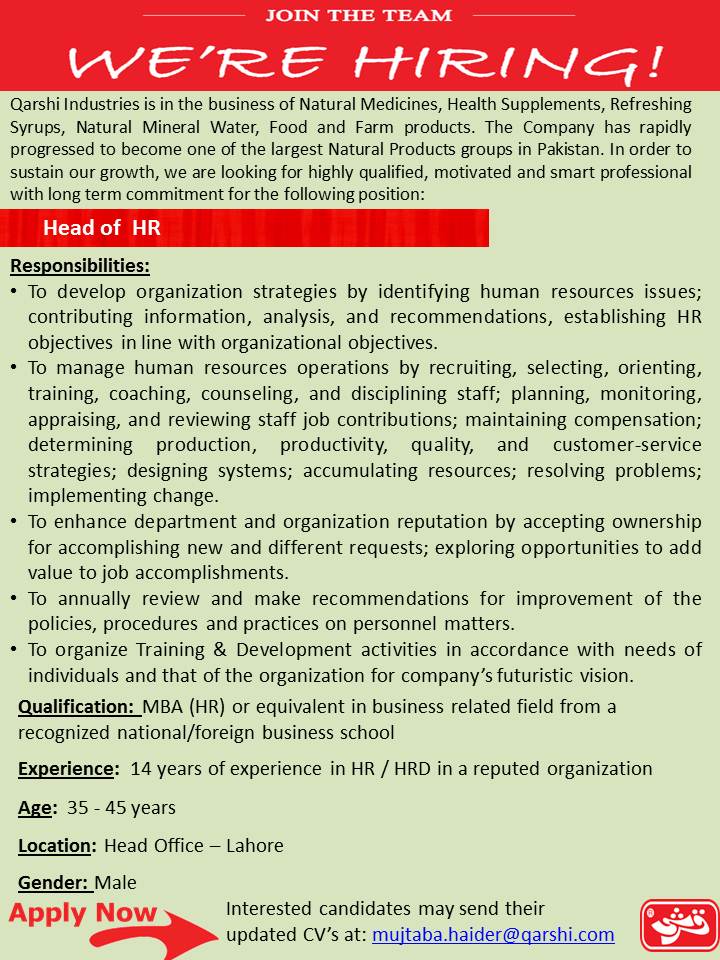 JOIN THE TEAM

WE'RE HIRING!

Qarshi Industries is in the business of Natural Medicines, Health Supplements, Refreshing Syrups, Natural Mineral Water, Food and Farm products. The Company has rapidly progressed to become one of the largest Natural Products groups in Pakistan. In order to sustain our growth, we are looking for highly qualified, motivated and smart professional with long term commitment for the following position:

Head of HR

Responsibilities:

• To develop organization strategies by identifying human resources issues; contributing information, analysis, and recommendations, establishing HR objectives in line with organizational objectives.
• To manage human resources operations by recruiting, selecting, orienting, training, coaching, counseling, and disciplining staff; planning, monitoring, appraising, and reviewing staff job contributions; maintaining compensation; determining production, productivity, quality, and customer-service strategies; designing systems; accumulating resources; resolving problems; implementing change.
• To enhance department and organization reputation by accepting ownership for accomplishing new and different requests; exploring opportunities to add value to job accomplishments.
• To annually review and make recommendations for improvement of the policies, procedures and practices on personnel matters.
• To organize Training & Development activities in accordance with needs of individuals and that of the organization for company's futuristic vision.

Qualification: MBA (HR) or equivalent in business related field from a recognized national/foreign business school

Experience: 14 years of experience in HR / HRD in a reputed organization

Age: 35 - 45 years

Location: Head Office – Lahore

Gender: Male

Apply Now

Interested candidates may send their updated CV's at: mujtaba.haider@qarshi.com

قرشی